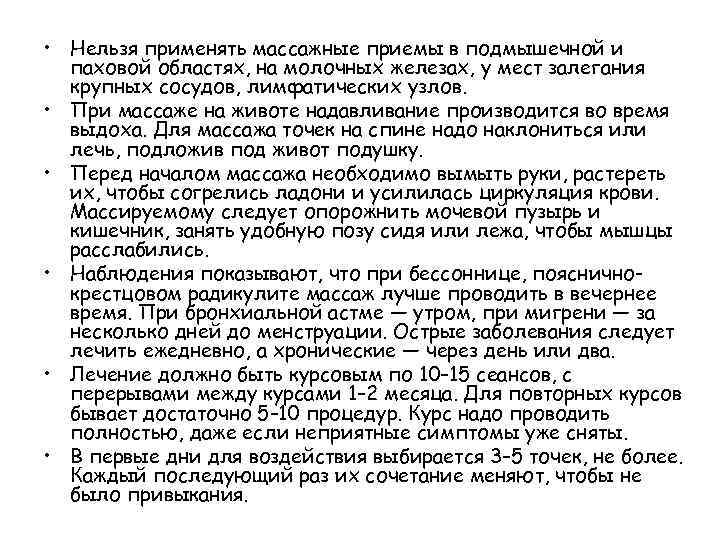 • Нельзя применять массажные приемы в подмышечной и паховой областях, на молочных железах, у мест залегания крупных сосудов, лимфатических узлов.
• При массаже на животе надавливание производится во время выдоха. Для массажа точек на спине надо наклониться или лечь, подложив под живот подушку.
• Перед началом массажа необходимо вымыть руки, растереть их, чтобы согрелись ладони и усилилась циркуляция крови. Массируемому следует опорожнить мочевой пузырь и кишечник, занять удобную позу сидя или лежа, чтобы мышцы расслабились.
• Наблюдения показывают, что при бессоннице, пояснично-крестцовом радикулите массаж лучше проводить в вечернее время. При бронхиальной астме — утром, при мигрени — за несколько дней до менструации. Острые заболевания следует лечить ежедневно, а хронические — через день или два.
• Лечение должно быть курсовым по 10–15 сеансов, с перерывами между курсами 1–2 месяца. Для повторных курсов бывает достаточно 5–10 процедур. Курс надо проводить полностью, даже если неприятные симптомы уже сняты.
• В первые дни для воздействия выбирается 3–5 точек, не более. Каждый последующий раз их сочетание меняют, чтобы не было привыкания.